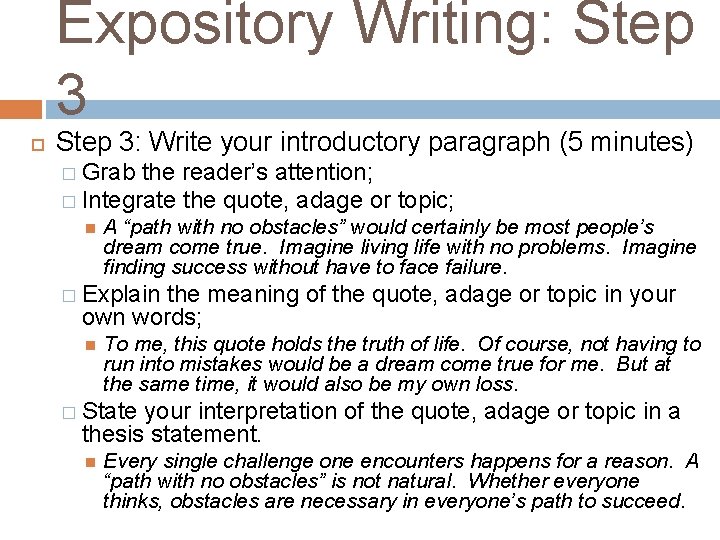 Expository Writing: Step 3

Step 3: Write your introductory paragraph (5 minutes)

Grab the reader's attention;

Integrate the quote, adage or topic;

A "path with no obstacles" would certainly be most people's dream come true. Imagine living life with no problems. Imagine finding success without have to face failure.

Explain the meaning of the quote, adage or topic in your own words;

To me, this quote holds the truth of life. Of course, not having to run into mistakes would be a dream come true for me. But at the same time, it would also be my own loss.

State your interpretation of the quote, adage or topic in a thesis statement.

Every single challenge one encounters happens for a reason. A "path with no obstacles" is not natural. Whether everyone thinks, obstacles are necessary in everyone's path to succeed.